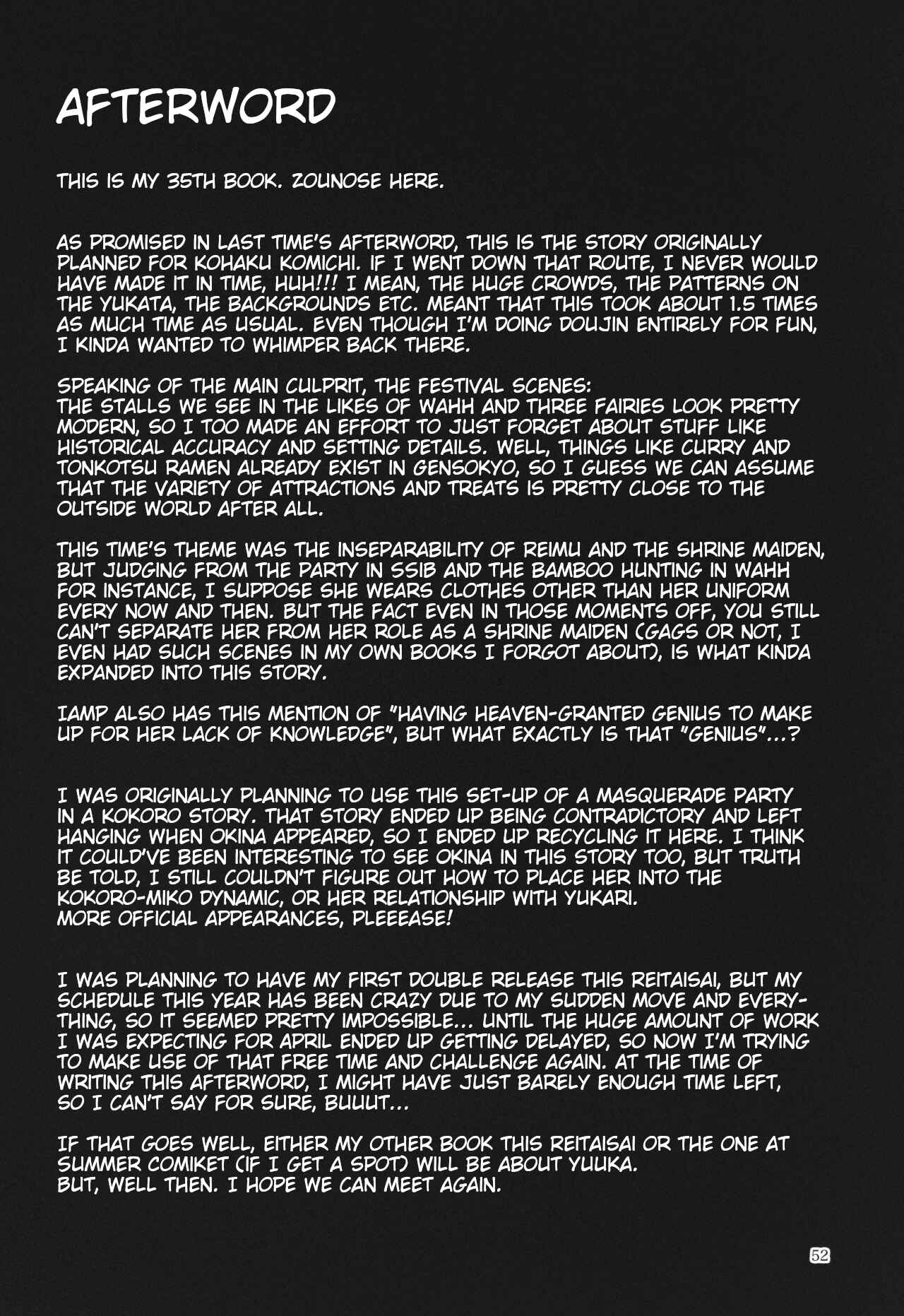 AFTERWORD

THIS IS MY 35TH BOOK. ZOUNOSE HERE.

AS PROMISED IN LAST TIME'S AFTERWORD, THIS IS THE STORY ORIGINALLY PLANNED FOR KOHAKU KOMICHI. IF I WENT DOWN THAT ROUTE, I NEVER WOULD HAVE MADE IT IN TIME, HUH!!! I MEAN, THE HUGE CROWDS, THE PATTERNS ON THE YUKATA, THE BACKGROUNDS ETC. MEANT THAT THIS TOOK ABOUT 1.5 TIMES AS MUCH TIME AS USUAL. EVEN THOUGH I'M DOING DOUJIN ENTIRELY FOR FUN, I KINDA WANTED TO WHIMPER BACK THERE.

SPEAKING OF THE MAIN CULPRIT, THE FESTIVAL SCENES:
THE STALLS WE SEE IN THE LIKES OF WAHH AND THREE FAIRIES LOOK PRETTY MODERN, SO I TOO MADE AN EFFORT TO JUST FORGET ABOUT STUFF LIKE HISTORICAL ACCURACY AND SETTING DETAILS. WELL, THINGS LIKE CURRY AND TONKOTSU RAMEN ALREADY EXIST IN GENSOKYO, SO I GUESS WE CAN ASSUME THAT THE VARIETY OF ATTRACTIONS AND TREATS IS PRETTY CLOSE TO THE OUTSIDE WORLD AFTER ALL.

THIS TIME'S THEME WAS THE INSEPARABILITY OF REIMU AND THE SHRINE MAIDEN, BUT JUDGING FROM THE PARTY IN SSIB AND THE BAMBOO HUNTING IN WAHH FOR INSTANCE, I SUPPOSE SHE WEARS CLOTHES OTHER THAN HER UNIFORM EVERY NOW AND THEN. BUT THE FACT EVEN IN THOSE MOMENTS OFF, YOU STILL CAN'T SEPARATE HER FROM HER ROLE AS A SHRINE MAIDEN (GAGS OR NOT, I EVEN HAD SUCH SCENES IN MY OWN BOOKS I FORGOT ABOUT), IS WHAT KINDA EXPANDED INTO THIS STORY.

IAMP ALSO HAS THIS MENTION OF "HAVING HEAVEN-GRANTED GENIUS TO MAKE UP FOR HER LACK OF KNOWLEDGE", BUT WHAT EXACTLY IS THAT "GENIUS"...?

I WAS ORIGINALLY PLANNING TO USE THIS SET-UP OF A MASQUERADE PARTY IN A KOKORO STORY. THAT STORY ENDED UP BEING CONTRADICTORY AND LEFT HANGING WHEN OKINA APPEARED, SO I ENDED UP RECYCLING IT HERE. I THINK IT COULD'VE BEEN INTERESTING TO SEE OKINA IN THIS STORY TOO, BUT TRUTH BE TOLD, I STILL COULDN'T FIGURE OUT HOW TO PLACE HER INTO THE KOKORO-MIKO DYNAMIC, OR HER RELATIONSHIP WITH YUKARI.
MORE OFFICIAL APPEARANCES, PLEEEASE!

I WAS PLANNING TO HAVE MY FIRST DOUBLE RELEASE THIS REITAISAI, BUT MY SCHEDULE THIS YEAR HAS BEEN CRAZY DUE TO MY SUDDEN MOVE AND EVERYTHING, SO IT SEEMED PRETTY IMPOSSIBLE... UNTIL THE HUGE AMOUNT OF WORK I WAS EXPECTING FOR APRIL ENDED UP GETTING DELAYED, SO NOW I'M TRYING TO MAKE USE OF THAT FREE TIME AND CHALLENGE AGAIN. AT THE TIME OF WRITING THIS AFTERWORD, I MIGHT HAVE JUST BARELY ENOUGH TIME LEFT, SO I CAN'T SAY FOR SURE, BUUUT...

IF THAT GOES WELL, EITHER MY OTHER BOOK THIS REITAISAI OR THE ONE AT SUMMER COMIKET (IF I GET A SPOT) WILL BE ABOUT YUUKA.
BUT, WELL THEN. I HOPE WE CAN MEET AGAIN.

52